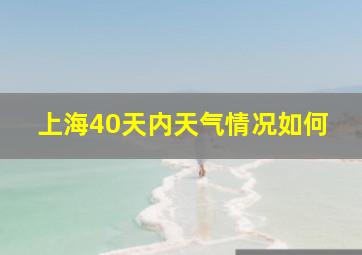 上海40天内天气情况如何